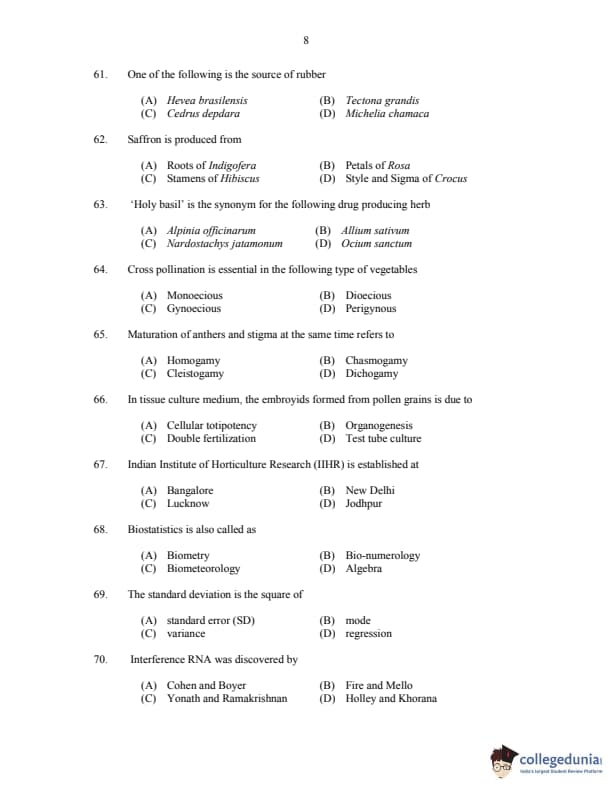 8

61. One of the following is the source of rubber

(A) Hevea brasilensis
(B) Tectona grandis
(C) Cedrus depdara
(D) Michelia chamaca

62. Saffron is produced from

(A) Roots of Indigofera
(B) Petals of Rosa
(C) Stamens of Hibiscus
(D) Style and Sigma of Crocus

63. 'Holy basil' is the synonym for the following drug producing herb

(A) Alpinia officinarum
(B) Allium sativum
(C) Nardostachys jatamonum
(D) Ocium sanctum

64. Cross pollination is essential in the following type of vegetables

(A) Monoecious
(B) Dioecious
(C) Gynoecious
(D) Perigynous

65. Maturation of anthers and stigma at the same time refers to

(A) Homogamy
(B) Chasmogamy
(C) Cleistogamy
(D) Dichogamy

66. In tissue culture medium, the embroyids formed from pollen grains is due to

(A) Cellular totipotency
(B) Organogenesis
(C) Double fertilization
(D) Test tube culture

67. Indian Institute of Horticulture Research (IIHR) is established at

(A) Bangalore
(B) New Delhi
(C) Lucknow
(D) Jodhpur

68. Biostatistics is also called as

(A) Biometry
(B) Bio-numerology
(C) Biometeorology
(D) Algebra

69. The standard deviation is the square of

(A) standard error (SD)
(B) mode
(C) variance
(D) regression

70. Interference RNA was discovered by

(A) Cohen and Boyer
(B) Fire and Mello
(C) Yonath and Ramakrishnan
(D) Holley and Khorana

collegedunia
India's largest Student Review Platform